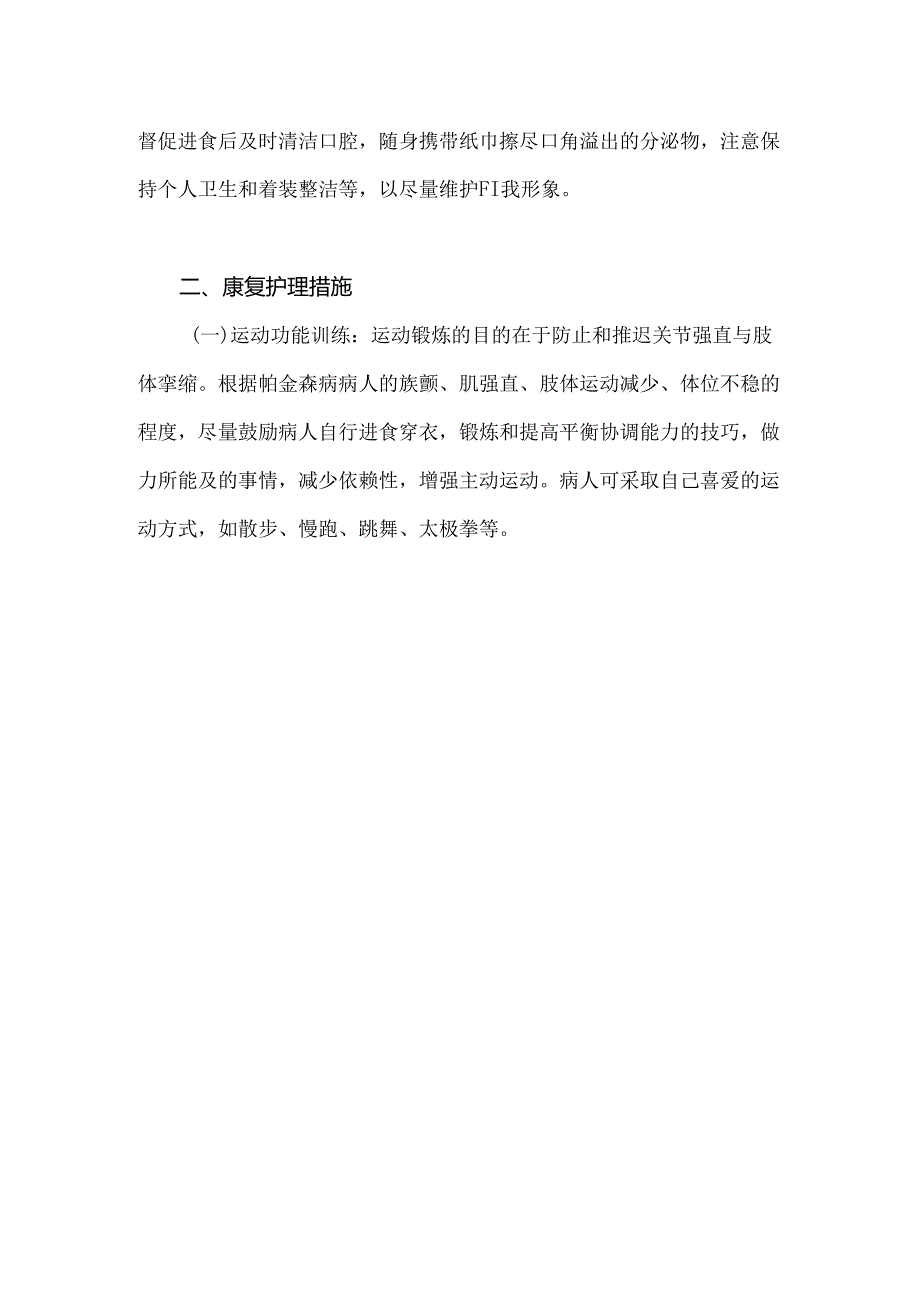 督促进食后及时清洁口腔，随身携带纸巾擦尽口角溢出的分泌物，注意保持个人卫生和着装整洁等，以尽量维护FI我形象。

二、康复护理措施

(一)运动功能训练：运动锻炼的目的在于防止和推迟关节强直与肢体挛缩。根据帕金森病病人的族颤、肌强直、肢体运动减少、体位不稳的程度，尽量鼓励病人自行进食穿衣，锻炼和提高平衡协调能力的技巧，做力所能及的事情，减少依赖性，增强主动运动。病人可采取自己喜爱的运动方式，如散步、慢跑、跳舞、太极拳等。